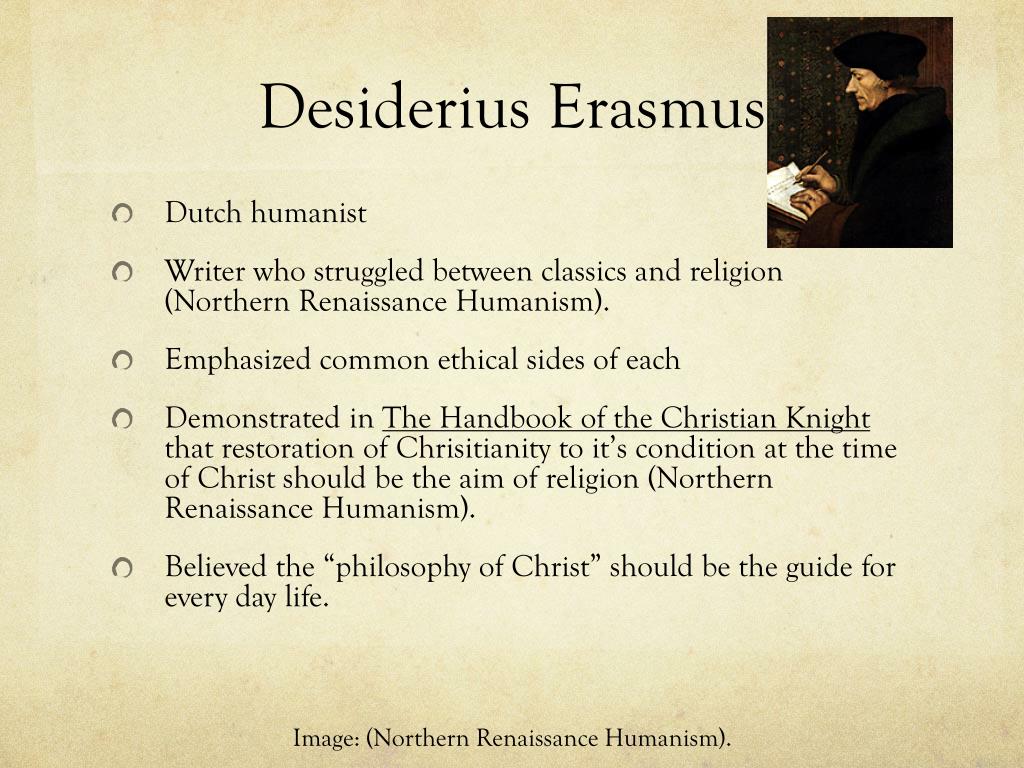 Desiderius Erasmus

• Dutch humanist

• Writer who struggled between classics and religion (Northern Renaissance Humanism).

• Emphasized common ethical sides of each

• Demonstrated in The Handbook of the Christian Knight that restoration of Chrisitianity to it's condition at the time of Christ should be the aim of religion (Northern Renaissance Humanism).

• Believed the "philosophy of Christ" should be the guide for every day life.

Image: (Northern Renaissance Humanism).